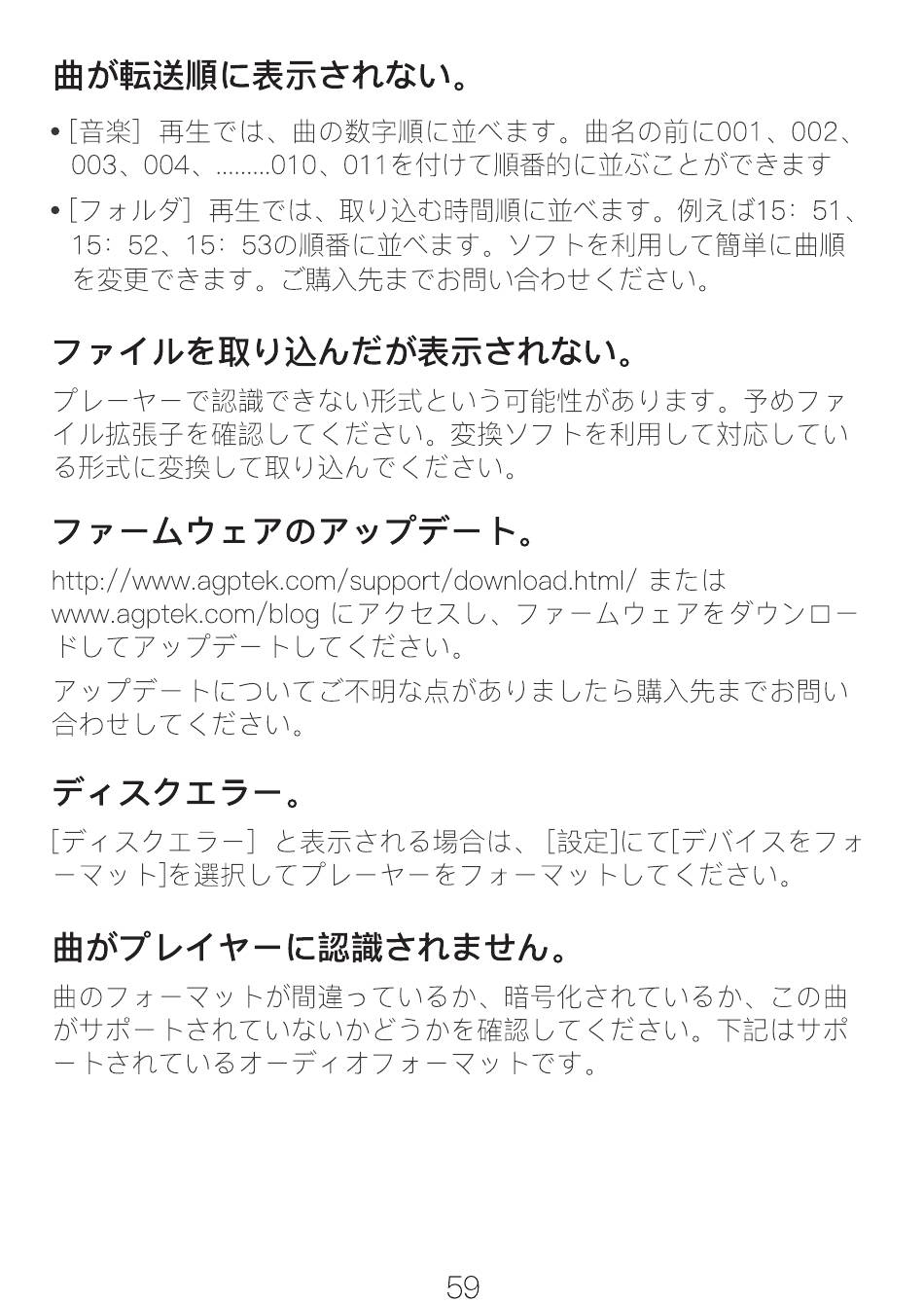 曲が転送順に表示されない。

• [音楽] 再生では、曲の数字順に並べます。曲名の前に001、002、003、004、.........010、011を付けて順番的に並ぶことができます

• [フォルダ] 再生では、取り込む時間順に並べます。例えば15：51、15：52、15：53の順番に並べます。ソフトを利用して簡単に曲順を変更できます。ご購入先までお問い合わせください。

ファイルを取り込んだが表示されない。

プレーヤーで認識できない形式という可能性があります。予めファイル拡張子を確認してください。変換ソフトを利用して対応している形式に変換して取り込んでください。

ファームウェアのアップデート。

http://www.agptek.com/support/download.html/ または www.agptek.com/blog にアクセスし、ファームウェアをダウンロードしてアップデートしてください。

アップデートについてご不明な点がありましたら購入先までお問い合わせしてください。

ディスクエラー。

[ディスクエラー] と表示される場合は、[設定]にて[デバイスをフォーマット]を選択してプレーヤーをフォーマットしてください。

曲がプレイヤーに認識されません。

曲のフォーマットが間違っているか、暗号化されているか、この曲がサポートされていないかどうかを確認してください。下記はサポートされているオーディオフォーマットです。

59